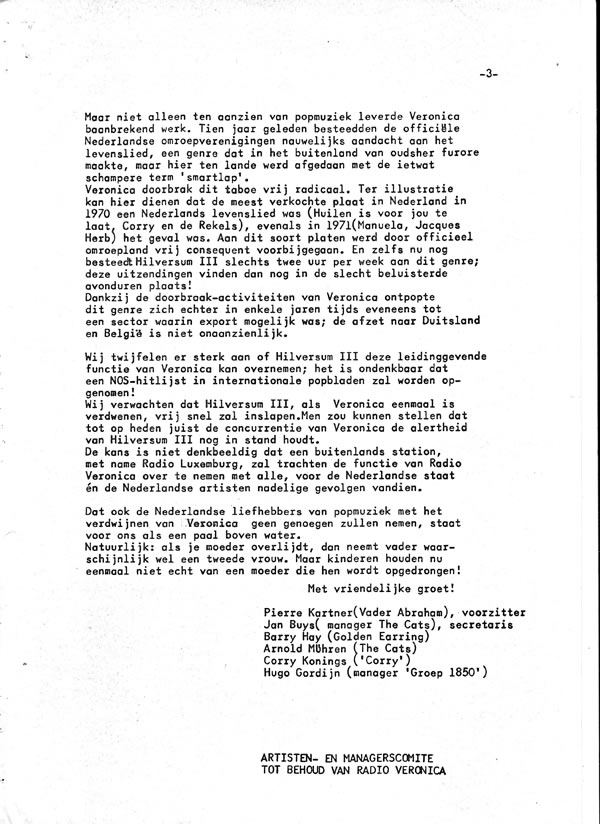 -3-

Maar niet alleen ten aanzien van popmuziek leverde Veronica baanbrekend werk. Tien jaar geleden besteedden de officiële Nederlandse omroepverenigingen nauwelijks aandacht aan het levenslied, een genre dat in het buitenland van oudsher furore maakte, maar hier ten lande werd afgedaan met de ietwat schampere term 'smartlap'.
Veronica doorbrak dit taboe vrij radicaal. Ter illustratie kan hier dienen dat de meest verkochte plaat in Nederland in 1970 een Nederlands levenslied was (Huilen is voor jou te laat, Corry en de Rekels), evenals in 1971(Manuela, Jacques Herb) het geval was. Aan dit soort platen werd door officieel omroepland vrij consequent voorbijgegaan. En zelfs nu nog besteedt Hilversum III slechts twee uur per week aan dit genre; deze uitzendingen vinden dan nog in de slecht beluisterde avonduren plaats!
Dankzij de doorbraak-activiteiten van Veronica ontpopte dit genre zich echter in enkele jaren tijds eveneens tot een sector waarin export mogelijk was; de afzet naar Duitsland en België is niet onaanzienlijk.

Wij twijfelen er sterk aan of Hilversum III deze leidinggevende functie van Veronica kan overnemen; het is ondenkbaar dat een NOS-hitlijst in internationale popbladen zal worden opgenomen!
Wij verwachten dat Hilversum III, als Veronica eenmaal is verdwenen, vrij snel zal inslapen.Men zou kunnen stellen dat tot op heden juist de concurrentie van Veronica de alertheid van Hilversum III nog in stand houdt.
De kans is niet denkbeeldig dat een buitenlands station, met name Radio Luxemburg, zal trachten de functie van Radio Veronica over te nemen met alle, voor de Nederlandse staat én de Nederlandse artisten nadelige gevolgen vandien.

Dat ook de Nederlandse liefhebbers van popmuziek met het verdwijnen van Veronica geen genoegen zullen nemen, staat voor ons als een paal boven water.
Natuurlijk: als je moeder overlijdt, dan neemt vader waarschijnlijk wel een tweede vrouw. Maar kinderen houden nu eenmaal niet echt van een moeder die hen wordt opgedrongen!

Met vriendelijke groet!

Pierre Kartner(Vader Abraham), voorzitter
Jan Buys( manager The Cats), secretaris
Barry Hay (Golden Earring)
Arnold Mühren (The Cats)
Corry Konings ('Corry')
Hugo Gordijn (manager 'Groep 1850')

ARTISTEN- EN MANAGERSCOMITE
TOT BEHOUD VAN RADIO VERONICA